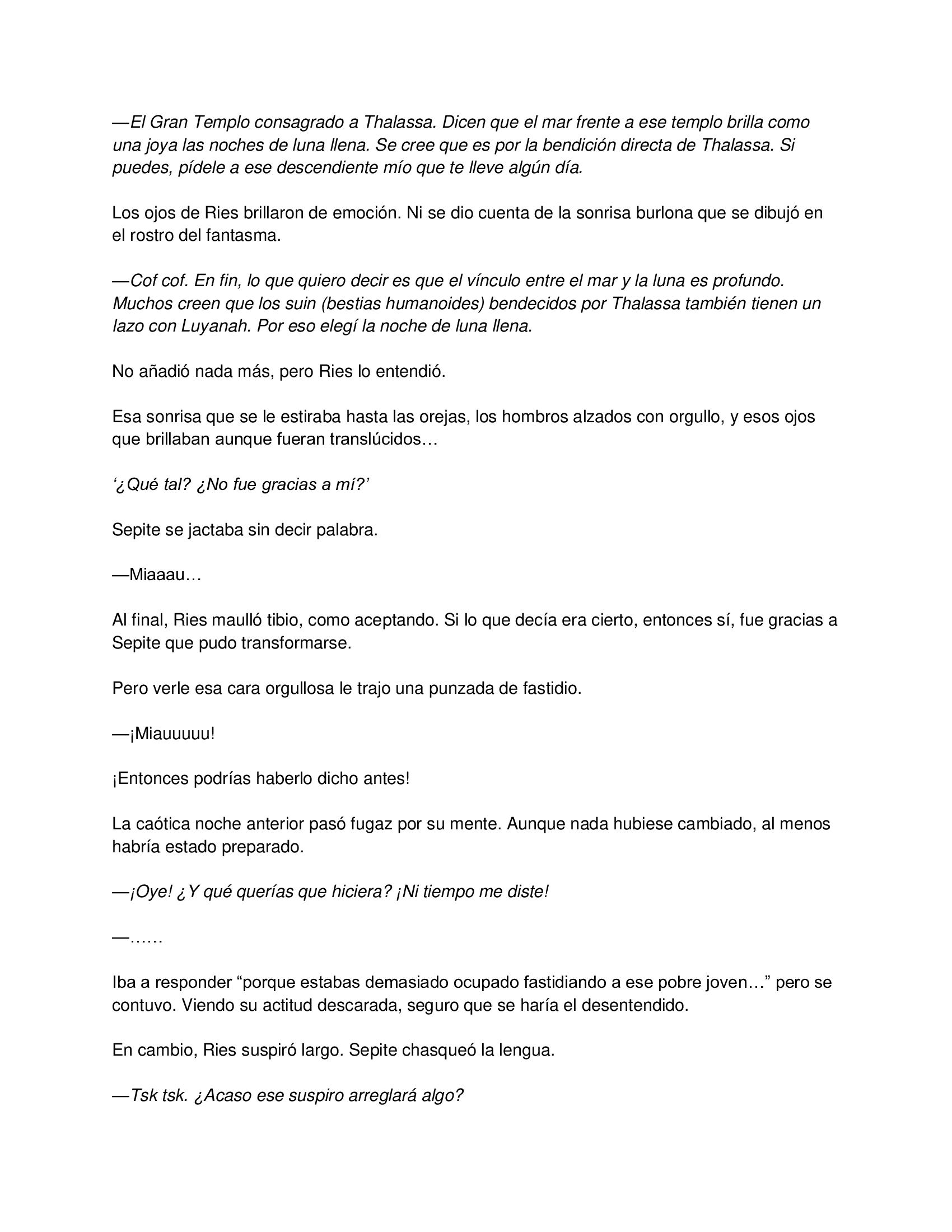 —El Gran Templo consagrado a Thalassa. Dicen que el mar frente a ese templo brilla como una joya las noches de luna llena. Se cree que es por la bendición directa de Thalassa. Si puedes, pídele a ese descendiente mío que te lleve algún día.

Los ojos de Ries brillaron de emoción. Ni se dio cuenta de la sonrisa burlona que se dibujó en el rostro del fantasma.

—Cof cof. En fin, lo que quiero decir es que el vínculo entre el mar y la luna es profundo. Muchos creen que los suin (bestias humanoides) bendecidos por Thalassa también tienen un lazo con Luyanah. Por eso elegí la noche de luna llena.

No añadió nada más, pero Ries lo entendió.

Esa sonrisa que se le estiraba hasta las orejas, los hombros alzados con orgullo, y esos ojos que brillaban aunque fueran translúcidos…

‘¿Qué tal? ¿No fue gracias a mí?’

Sepite se jactaba sin decir palabra.

—Miaaau…

Al final, Ries maulló tibio, como aceptando. Si lo que decía era cierto, entonces sí, fue gracias a Sepite que pudo transformarse.

Pero verle esa cara orgullosa le trajo una punzada de fastidio.

—¡Miauuuuu!

¡Entonces podrías haberlo dicho antes!

La caótica noche anterior pasó fugaz por su mente. Aunque nada hubiese cambiado, al menos habría estado preparado.

—¡Oye! ¿Y qué querías que hiciera? ¡Ni tiempo me diste!

—……

Iba a responder “porque estabas demasiado ocupado fastidiando a ese pobre joven…” pero se contuvo. Viendo su actitud descarada, seguro que se haría el desentendido.

En cambio, Ries suspiró largo. Sepite chasqueó la lengua.

—Tsk tsk. ¿Acaso ese suspiro arreglará algo?